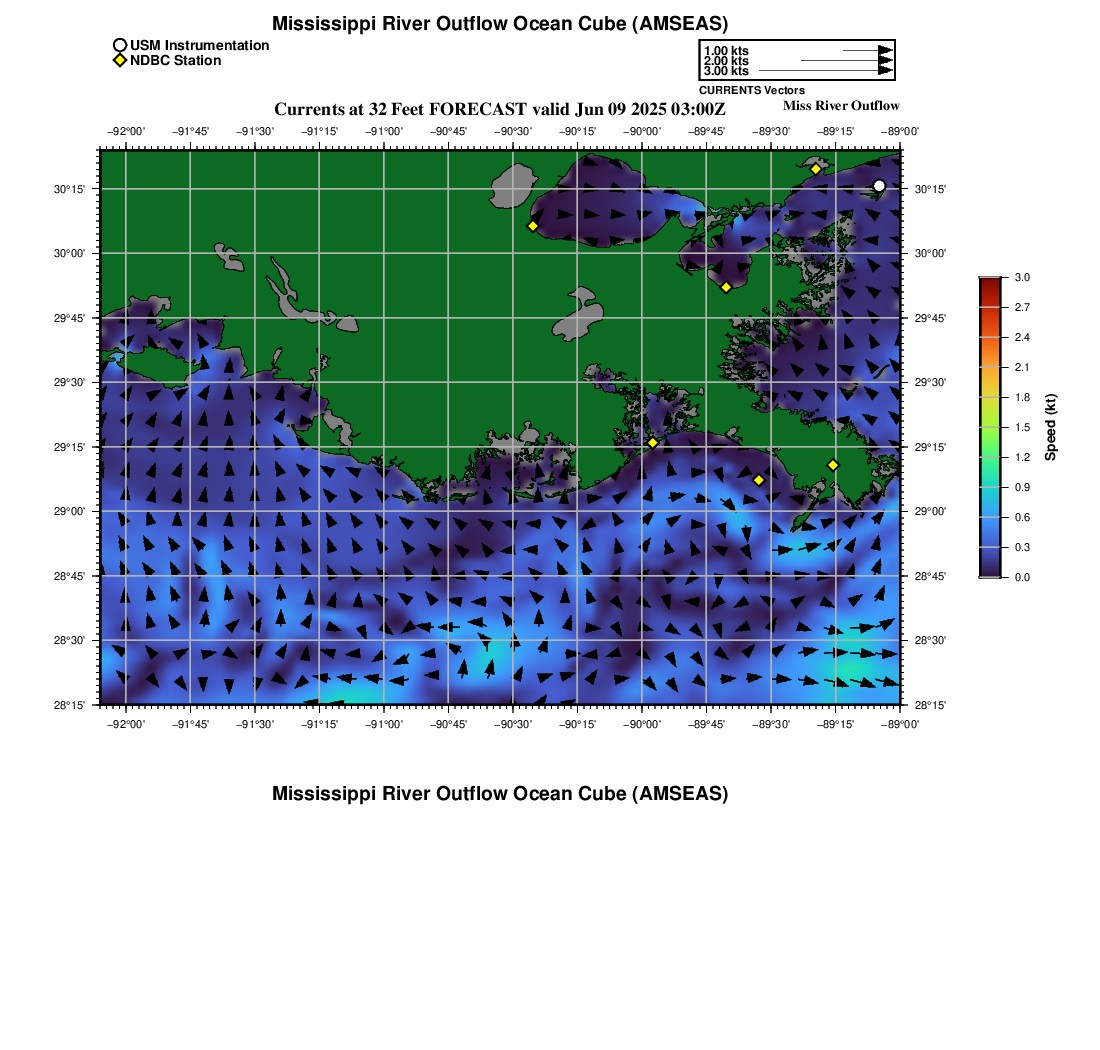 Mississippi River Outflow Ocean Cube (AMSEAS)

USM Instrumentation
NDBC Station

1.00 kts
2.00 kts
3.00 kts
CURRENTS Vectors

Currents at 32 Feet FORECAST valid Jun 09 2025 03:00Z

Miss River Outflow

−92°00' −91°45' −91°30' −91°15' −91°00' −90°45' −90°30' −90°15' −90°00' −89°45' −89°30' −89°15' −89°00'

30°15'
30°00'
29°45'
29°30'
29°15'
29°00'
28°45'
28°30'
28°15'

30°15'
30°00'
29°45'
29°30'
29°15'
29°00'
28°45'
28°30'
28°15'

−92°00' −91°45' −91°30' −91°15' −91°00' −90°45' −90°30' −90°15' −90°00' −89°45' −89°30' −89°15' −89°00'

3.0
2.7
2.4
2.1
1.8
1.5
1.2
0.9
0.6
0.3
0.0
Speed (kt)

Mississippi River Outflow Ocean Cube (AMSEAS)